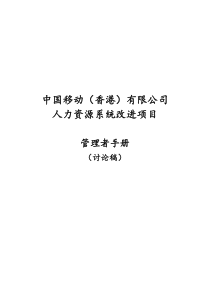 中国移动（香港）有限公司
人力资源系统改进项目

管理者手册
（讨论稿）